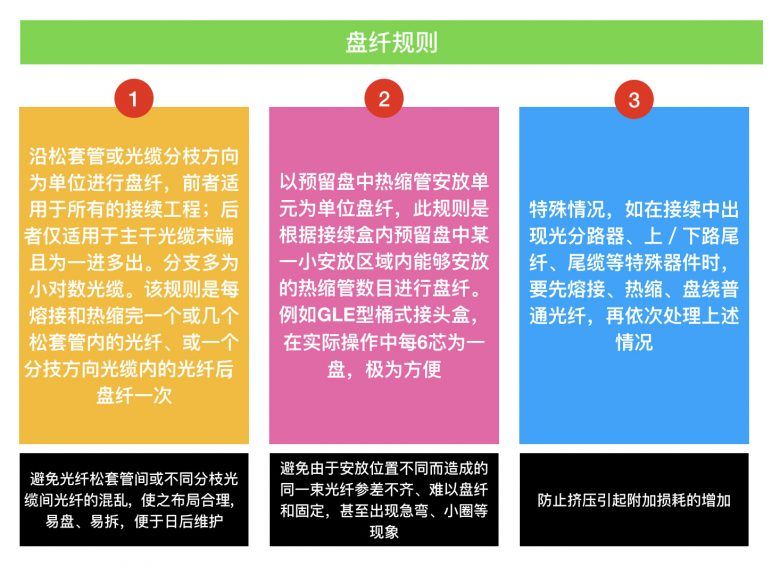 盘纤规则

1

沿松套管或光缆分枝方向为单位进行盘纤，前者适用于所有的接续工程；后者仅适用于主干光缆末端且为一进多出。分支多为小对数光缆。该规则是每熔接和热缩完一个或几个松套管内的光纤、或一个分技方向光缆内的光纤后盘纤一次

避免光纤松套管间或不同分枝光缆间光纤的混乱，使之布局合理，易盘、易拆，便于日后维护

2

以预留盘中热缩管安放单元为单位盘纤，此规则是根据接续盒内预留盘中某一小安放区域内能够安放的热缩管数目进行盘纤。例如GLE型桶式接头盒，在实际操作中每6芯为一盘，极为方便

避免由于安放位置不同而造成的同一束光纤参差不齐、难以盘纤和固定，甚至出现急弯、小圈等现象

3

特殊情况，如在接续中出现光分路器、上／下路尾纤、尾缆等特殊器件时，要先熔接、热缩、盘绕普通光纤，再依次处理上述情况

防止挤压引起附加损耗的增加